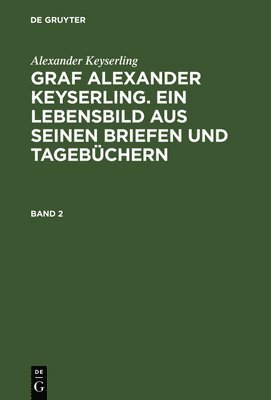 DE GRUYTER

Alexander Keyserling

GRAF ALEXANDER KEYSERLING. EIN LEBENSBILD AUS SEINEN BRIEFEN UND TAGEBÜCHERN

BAND 2

DE
G